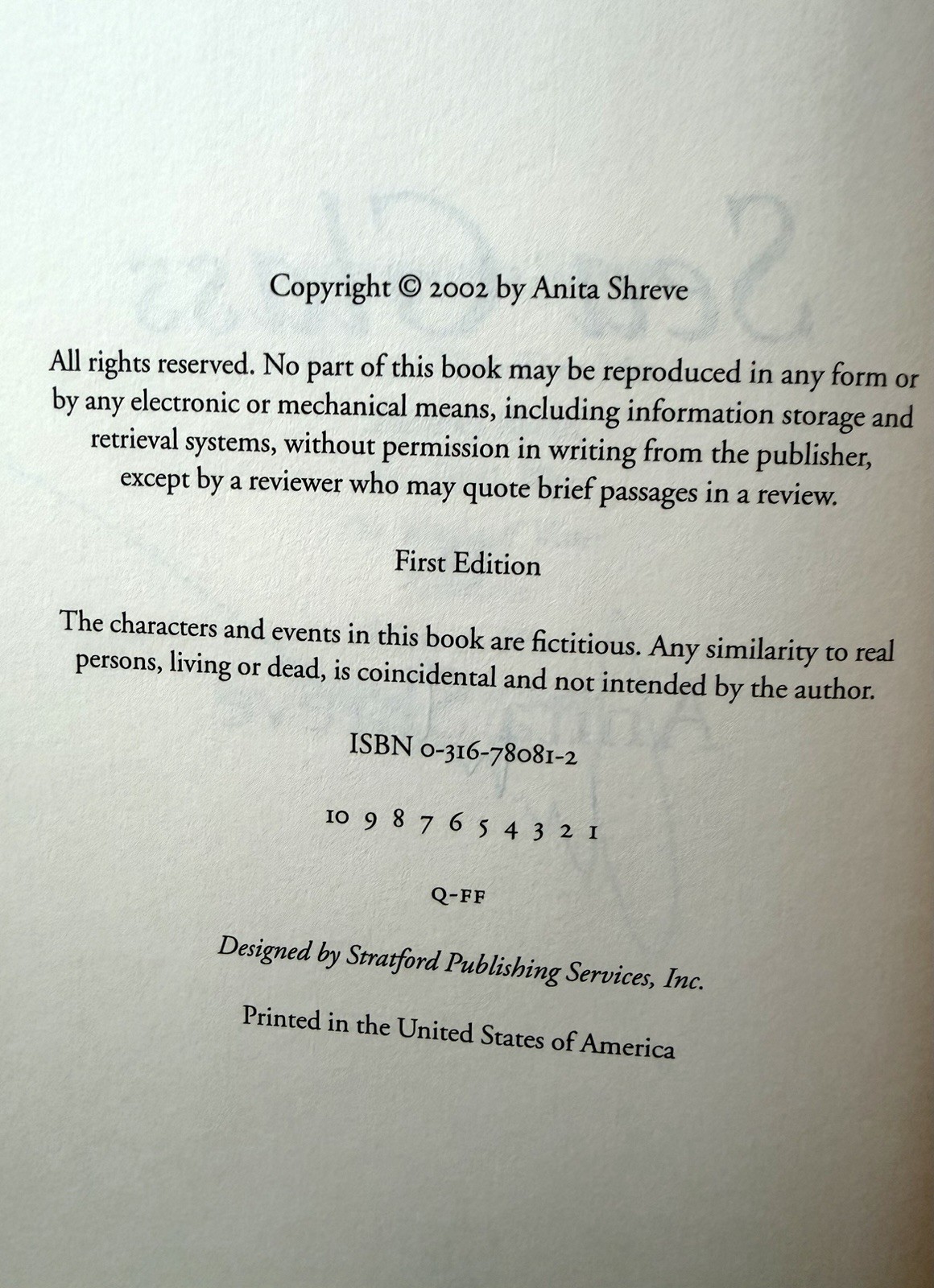 Copyright © 2002 by Anita Shreve

All rights reserved. No part of this book may be reproduced in any form or by any electronic or mechanical means, including information storage and retrieval systems, without permission in writing from the publisher, except by a reviewer who may quote brief passages in a review.

First Edition

The characters and events in this book are fictitious. Any similarity to real persons, living or dead, is coincidental and not intended by the author.

ISBN 0-316-78081-2

10 9 8 7 6 5 4 3 2 1

Q-FF

Designed by Stratford Publishing Services, Inc.

Printed in the United States of America